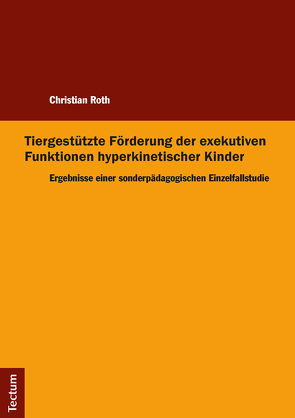 Christian Roth

Tiergestützte Förderung der exekutiven Funktionen hyperkinetischer Kinder

Ergebnisse einer sonderpädagogischen Einzelfallstudie

Tectum